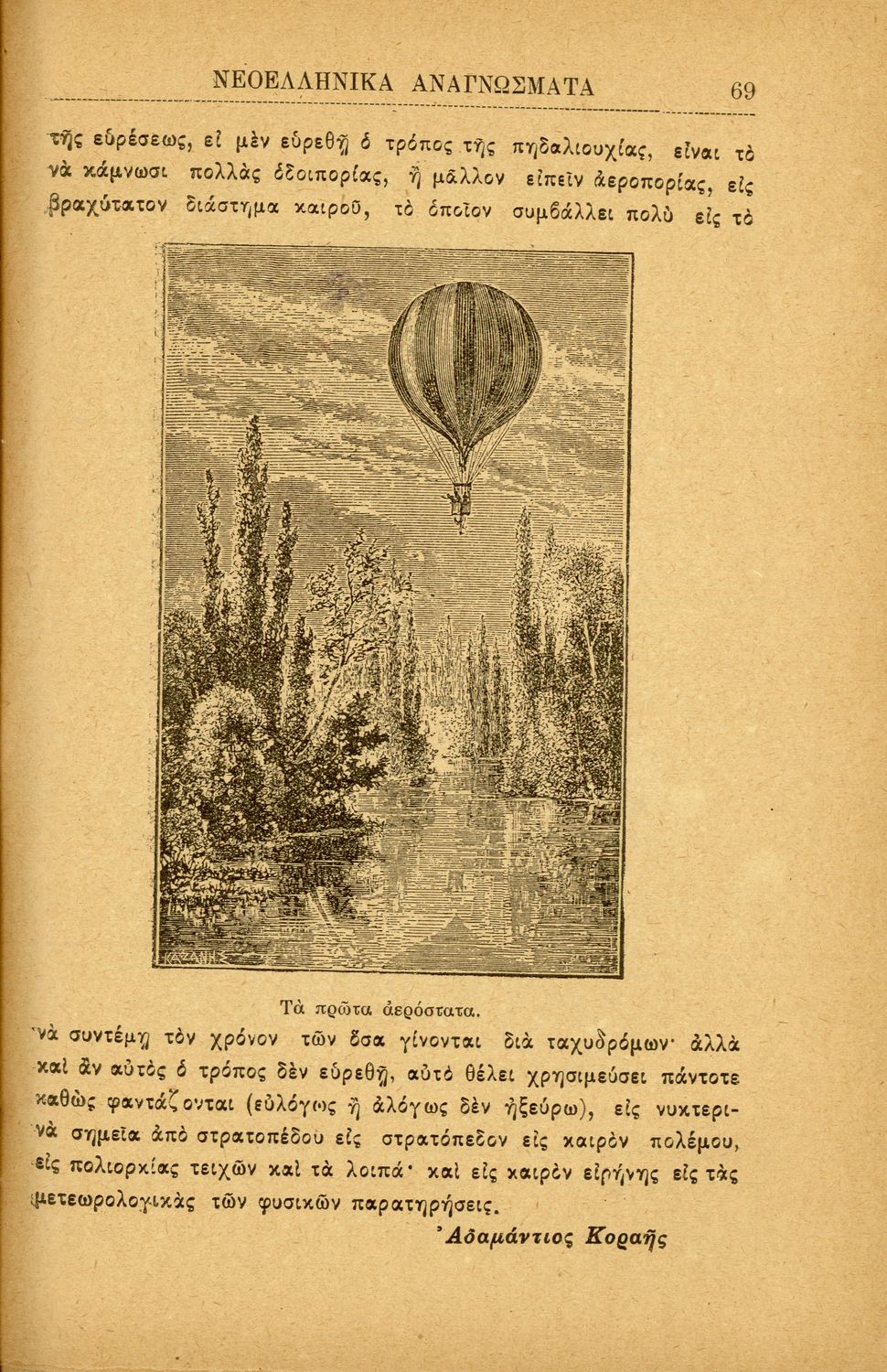 ΝΕΟΕΛΛΗΝΙΚΑ ΑΝΑΓΝΩΣΜΑΤΑ 69

τῆς εὑρέσεως, εἰ μὲν εὑρεθῇ ὁ τρόπος τῆς πηδαλιουχίας, εἶναι τὸ νὰ κάμνωσι πολλὰς ὁδοιπορίας, ἢ μᾶλλον εἰπεῖν ἀεροπορίας, εἰς βραχύτατον διάστημα καιροῦ, τὸ ὁποῖον συμβάλλει πολὺ εἰς τὸ

ΚΑΖΑΝΗΣ

Τὰ πρῶτα ἀερόστατα.

νὰ συντέμῃ τὸν χρόνον τῶν ὅσα γίνονται διὰ ταχυδρόμων· ἀλλὰ καὶ ἂν αὐτὸς ὁ τρόπος δὲν εὑρεθῇ, αὐτὸ θέλει χρησιμεύσει πάντοτε καθὼς φαντάζονται (εὐλόγως ἢ ἀλόγως δὲν ἠξεύρω), εἰς νυκτερινὰ σημεῖα ἀπὸ στρατοπέδου εἰς στρατόπεδον εἰς καιρὸν πολέμου, εἰς πολιορκίας τειχῶν καὶ τὰ λοιπά· καὶ εἰς καιρὸν εἰρήνης εἰς τὰς μετεωρολογικὰς τῶν φυσικῶν παρατηρήσεις.

Ἀδαμάντιος Κοραῆς